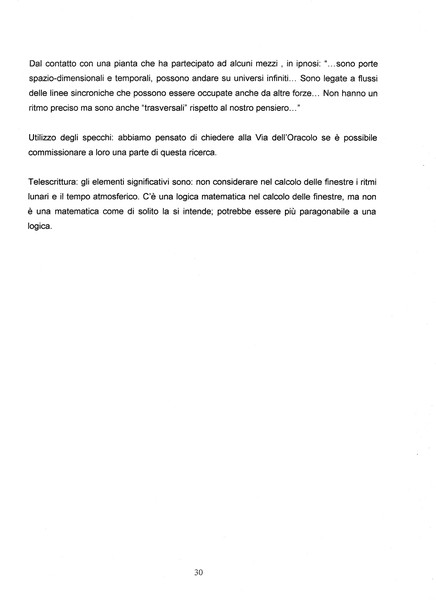 Dal contatto con una pianta che ha partecipato ad alcuni mezzi , in ipnosi: "…sono porte spazio-dimensionali e temporali, possono andare su universi infiniti… Sono legate a flussi delle linee sincroniche che possono essere occupate anche da altre forze… Non hanno un ritmo preciso ma sono anche "trasversali" rispetto al nostro pensiero…"

Utilizzo degli specchi: abbiamo pensato di chiedere alla Via dell'Oracolo se è possibile commissionare a loro una parte di questa ricerca.

Telescrittura: gli elementi significativi sono: non considerare nel calcolo delle finestre i ritmi lunari e il tempo atmosferico. C'è una logica matematica nel calcolo delle finestre, ma non è una matematica come di solito la si intende; potrebbe essere più paragonabile a una logica.

30